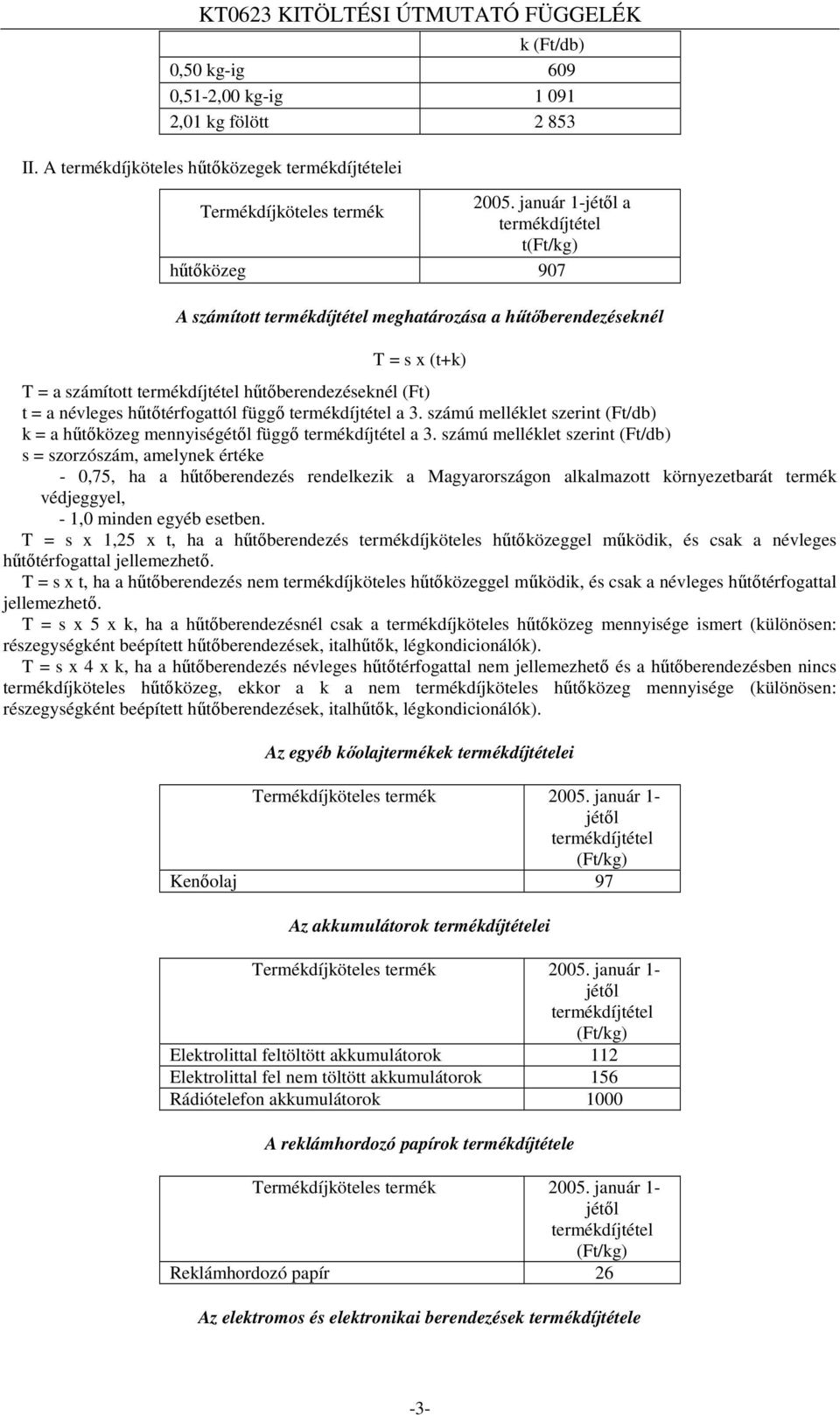 KT0623 KITÖLTÉSI ÚTMUTATÓ FÜGGELÉK

| | k (Ft/db) |
|---|---|
| 0,50 kg-ig | 609 |
| 0,51-2,00 kg-ig | 1 091 |
| 2,01 kg fölött | 2 853 |

II. A termékdíjköteles hűtőközegek termékdíjtételei

| Termékdíjköteles termék | 2005. január 1-jétől a termékdíjtétel t(Ft/kg) |
|---|---|
| hűtőközeg | 907 |

A számított termékdíjtétel meghatározása a hűtőberendezéseknél

T = s x (t+k)

T = a számított termékdíjtétel hűtőberendezéseknél (Ft)
t = a névleges hűtőtérfogattól függő termékdíjtétel a 3. számú melléklet szerint (Ft/db)
k = a hűtőközeg mennyiségétől függő termékdíjtétel a 3. számú melléklet szerint (Ft/db)
s = szorzószám, amelynek értéke
- 0,75, ha a hűtőberendezés rendelkezik a Magyarországon alkalmazott környezetbarát termék védjeggyel,
- 1,0 minden egyéb esetben.
T = s x 1,25 x t, ha a hűtőberendezés termékdíjköteles hűtőközeggel működik, és csak a névleges hűtőtérfogattal jellemezhető.
T = s x t, ha a hűtőberendezés nem termékdíjköteles hűtőközeggel működik, és csak a névleges hűtőtérfogattal jellemezhető.
T = s x 5 x k, ha a hűtőberendezésnél csak a termékdíjköteles hűtőközeg mennyisége ismert (különösen: részegységként beépített hűtőberendezések, italhűtők, légkondicionálók).
T = s x 4 x k, ha a hűtőberendezés névleges hűtőtérfogattal nem jellemezhető és a hűtőberendezésben nincs termékdíjköteles hűtőközeg, ekkor a k a nem termékdíjköteles hűtőközeg mennyisége (különösen: részegységként beépített hűtőberendezések, italhűtők, légkondicionálók).

Az egyéb kőolajtermékek termékdíjtételei

| Termékdíjköteles termék | 2005. január 1-jétől termékdíjtétel (Ft/kg) |
|---|---|
| Kenőolaj | 97 |

Az akkumulátorok termékdíjtételei

| Termékdíjköteles termék | 2005. január 1-jétől termékdíjtétel (Ft/kg) |
|---|---|
| Elektrolittal feltöltött akkumulátorok | 112 |
| Elektrolittal fel nem töltött akkumulátorok | 156 |
| Rádiótelefon akkumulátorok | 1000 |

A reklámhordozó papírok termékdíjtétele

| Termékdíjköteles termék | 2005. január 1-jétől termékdíjtétel (Ft/kg) |
|---|---|
| Reklámhordozó papír | 26 |

Az elektromos és elektronikai berendezések termékdíjtétele

-3-